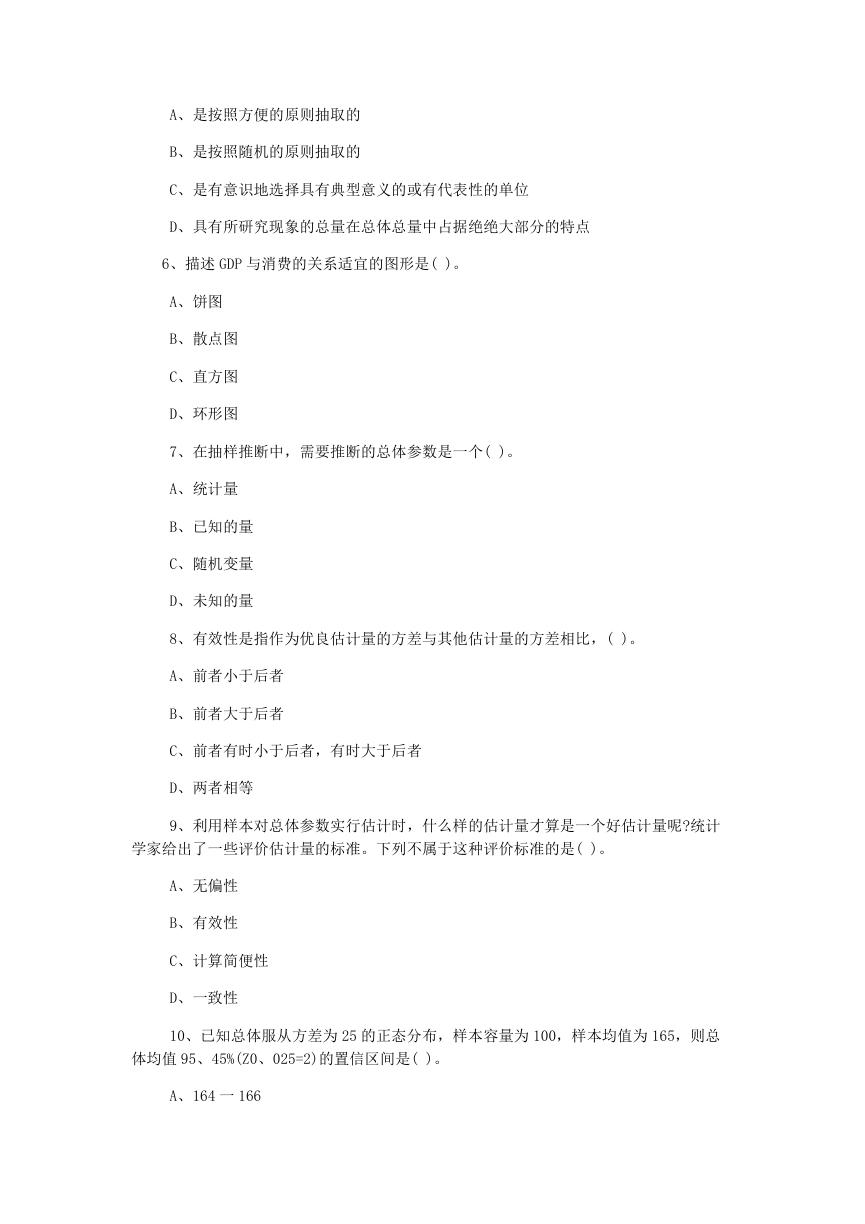 A、是按照方便的原则抽取的

B、是按照随机的原则抽取的

C、是有意识地选择具有典型意义的或有代表性的单位

D、具有所研究现象的总量在总体总量中占据绝绝大部分的特点

6、描述 GDP 与消费的关系适宜的图形是( )。

A、饼图

B、散点图

C、直方图

D、环形图

7、在抽样推断中，需要推断的总体参数是一个( )。

A、统计量

B、已知的量

C、随机变量

D、未知的量

8、有效性是指作为优良估计量的方差与其他估计量的方差相比，( )。

A、前者小于后者

B、前者大于后者

C、前者有时小于后者，有时大于后者

D、两者相等

9、利用样本对总体参数实行估计时，什么样的估计量才算是一个好估计量呢?统计学家给出了一些评价估计量的标准。下列不属于这种评价标准的是( )。

A、无偏性

B、有效性

C、计算简便性

D、一致性

10、已知总体服从方差为 25 的正态分布，样本容量为 100，样本均值为 165，则总体均值 95、45%(Z0、025=2)的置信区间是( )。

A、164 一 166